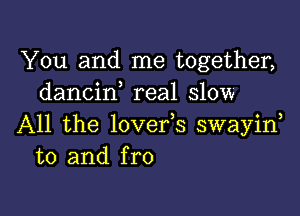 You and me together,
dancin' real slow
All the lover's swayin'
to and fro